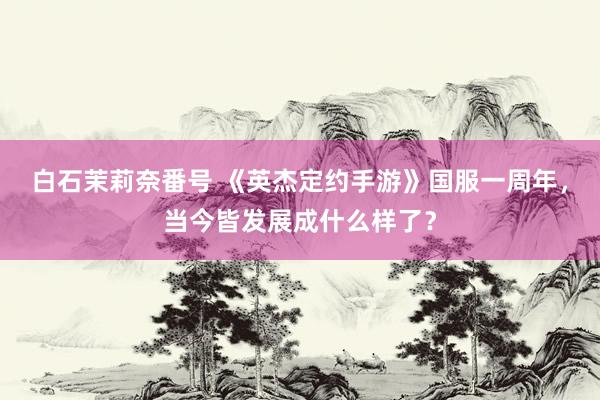 白石茉莉奈番号 《英杰定约手游》国服一周年，当今皆发展成什么样了？